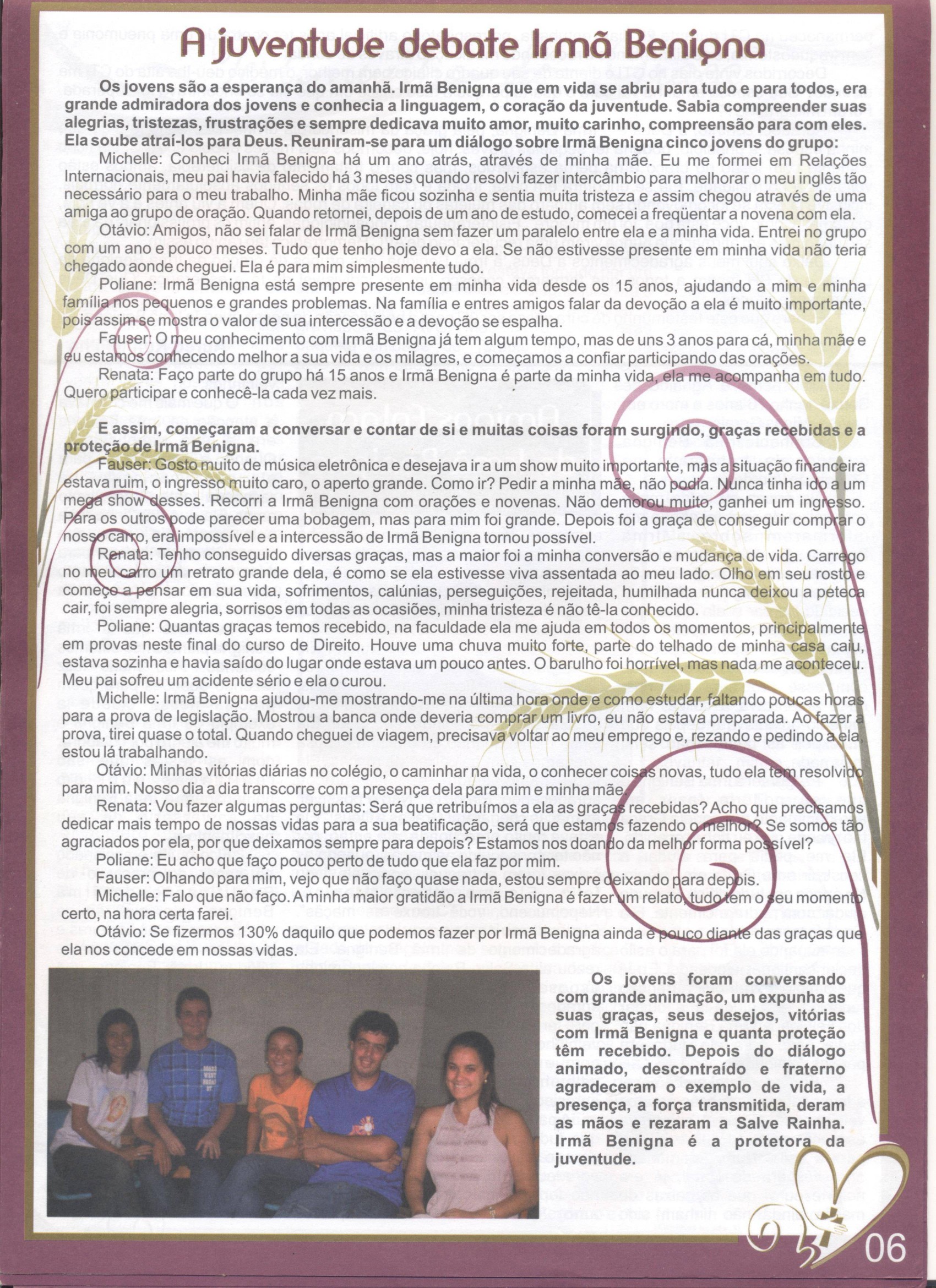 A juventude debate Irmã Benigna

Os jovens são a esperança do amanhã. Irmã Benigna que em vida se abriu para tudo e para todos, era grande admiradora dos jovens e conhecia a linguagem, o coração da juventude. Sabia compreender suas alegrias, tristezas, frustrações e sempre dedicava muito amor, muito carinho, compreensão para com eles. Ela soube atraí-los para Deus. Reuniram-se para um diálogo sobre Irmã Benigna cinco jovens do grupo:

Michelle: Conheci Irmã Benigna há um ano atrás, através de minha mãe. Eu me formei em Relações Internacionais, meu pai havia falecido há 3 meses quando resolvi fazer intercâmbio para melhorar o meu inglês tão necessário para o meu trabalho. Minha mãe ficou sozinha e sentia muita tristeza e assim chegou através de uma amiga ao grupo de oração. Quando retornei, depois de um ano de estudo, comecei a freqüentar a novena com ela.

Otávio: Amigos, não sei falar de Irmã Benigna sem fazer um paralelo entre ela e a minha vida. Entrei no grupo com um ano e pouco meses. Tudo que tenho hoje devo a ela. Se não estivesse presente em minha vida não teria chegado aonde cheguei. Ela é para mim simplesmente tudo.

Poliane: Irmã Benigna está sempre presente em minha vida desde os 15 anos, ajudando a mim e minha família nos pequenos e grandes problemas. Na família e entres amigos falar da devoção a ela é muito importante, pois assim se mostra o valor de sua intercessão e a devoção se espalha.

Fauser: O meu conhecimento com Irmã Benigna já tem algum tempo, mas de uns 3 anos para cá, minha mãe e eu estamos conhecendo melhor a sua vida e os milagres, e começamos a confiar participando das orações.

Renata: Faço parte do grupo há 15 anos e Irmã Benigna é parte da minha vida, ela me acompanha em tudo. Quero participar e conhecê-la cada vez mais.

E assim, começaram a conversar e contar de si e muitas coisas foram surgindo, graças recebidas e a proteção de Irmã Benigna.

Fauser: Gosto muito de música eletrônica e desejava ir a um show muito importante, mas a situação financeira estava ruim, o ingresso muito caro, o aperto grande. Como ir? Pedir a minha mãe, não podia. Nunca tinha ido a um mega show desses. Recorri a Irmã Benigna com orações e novenas. Não demorou muito, ganhei um ingresso. Para os outros pode parecer uma bobagem, mas para mim foi grande. Depois foi a graça de conseguir comprar o nosso carro, era impossível e a intercessão de Irmã Benigna tornou possível.

Renata: Tenho conseguido diversas graças, mas a maior foi a minha conversão e mudança de vida. Carrego no meu carro um retrato grande dela, é como se ela estivesse viva assentada ao meu lado. Olho em seu rosto e começo a pensar em sua vida, sofrimentos, calúnias, perseguições, rejeitada, humilhada nunca deixou a peteca cair, foi sempre alegria, sorrisos em todas as ocasiões, minha tristeza é não tê-la conhecido.

Poliane: Quantas graças temos recebido, na faculdade ela me ajuda em todos os momentos, principalmente em provas neste final do curso de Direito. Houve uma chuva muito forte, parte do telhado de minha casa caiu, estava sozinha e havia saído do lugar onde estava um pouco antes. O barulho foi horrível, mas nada me aconteceu. Meu pai sofreu um acidente sério e ela o curou.

Michelle: Irmã Benigna ajudou-me mostrando-me na última hora onde e como estudar, faltando poucas horas para a prova de legislação. Mostrou a banca onde deveria comprar um livro, eu não estava preparada. Ao fazer a prova, tirei quase o total. Quando cheguei de viagem, precisava voltar ao meu emprego e, rezando e pedindo a ela, estou lá trabalhando.

Otávio: Minhas vitórias diárias no colégio, o caminhar na vida, o conhecer coisas novas, tudo ela tem resolvido para mim. Nosso dia a dia transcorre com a presença dela para mim e minha mãe.

Renata: Vou fazer algumas perguntas: Será que retribuímos a ela as graças recebidas? Acho que precisamos dedicar mais tempo de nossas vidas para a sua beatificação, será que estamos fazendo o melhor? Se somos tão agraciados por ela, por que deixamos sempre para depois? Estamos nos doando da melhor forma possível?

Poliane: Eu acho que faço pouco perto de tudo que ela faz por mim.

Fauser: Olhando para mim, vejo que não faço quase nada, estou sempre deixando para depois.

Michelle: Falo que não faço. A minha maior gratidão a Irmã Benigna é fazer um relato, tudo tem o seu momento certo, na hora certa farei.

Otávio: Se fizermos 130% daquilo que podemos fazer por Irmã Benigna ainda é pouco diante das graças que ela nos concede em nossas vidas.

Os jovens foram conversando com grande animação, um expunha as suas graças, seus desejos, vitórias com Irmã Benigna e quanta proteção têm recebido. Depois do diálogo animado, descontraído e fraterno agradeceram o exemplo de vida, a presença, a força transmitida, deram as mãos e rezaram a Salve Rainha. Irmã Benigna é a protetora da juventude.

06